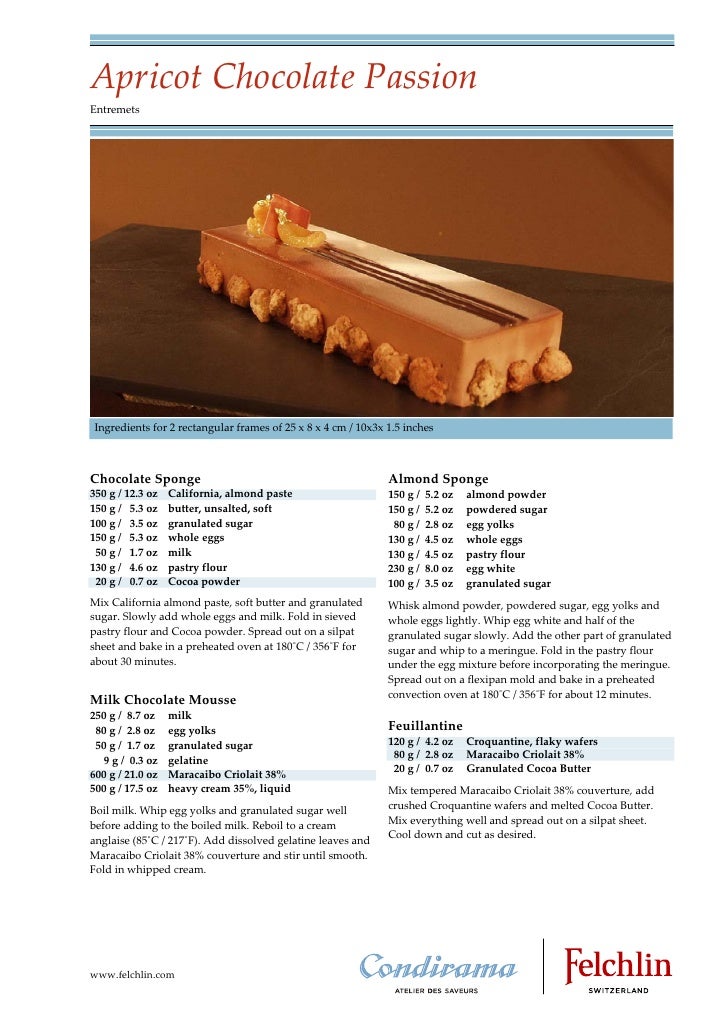 Apricot Chocolate Passion

Entremets

Ingredients for 2 rectangular frames of 25 x 8 x 4 cm / 10x3x 1.5 inches

Chocolate Sponge

| | |
|---|---|
| 350 g / 12.3 oz | California, almond paste |
| 150 g / 5.3 oz | butter, unsalted, soft |
| 100 g / 3.5 oz | granulated sugar |
| 150 g / 5.3 oz | whole eggs |
| 50 g / 1.7 oz | milk |
| 130 g / 4.6 oz | pastry flour |
| 20 g / 0.7 oz | Cocoa powder |

Mix California almond paste, soft butter and granulated sugar. Slowly add whole eggs and milk. Fold in sieved pastry flour and Cocoa powder. Spread out on a silpat sheet and bake in a preheated oven at 180˚C / 356˚F for about 30 minutes.

Milk Chocolate Mousse

| | |
|---|---|
| 250 g / 8.7 oz | milk |
| 80 g / 2.8 oz | egg yolks |
| 50 g / 1.7 oz | granulated sugar |
| 9 g / 0.3 oz | gelatine |
| 600 g / 21.0 oz | Maracaibo Criolait 38% |
| 500 g / 17.5 oz | heavy cream 35%, liquid |

Boil milk. Whip egg yolks and granulated sugar well before adding to the boiled milk. Reboil to a cream anglaise (85˚C / 217˚F). Add dissolved gelatine leaves and Maracaibo Criolait 38% couverture and stir until smooth. Fold in whipped cream.

Almond Sponge

| | |
|---|---|
| 150 g / 5.2 oz | almond powder |
| 150 g / 5.2 oz | powdered sugar |
| 80 g / 2.8 oz | egg yolks |
| 130 g / 4.5 oz | whole eggs |
| 130 g / 4.5 oz | pastry flour |
| 230 g / 8.0 oz | egg white |
| 100 g / 3.5 oz | granulated sugar |

Whisk almond powder, powdered sugar, egg yolks and whole eggs lightly. Whip egg white and half of the granulated sugar slowly. Add the other part of granulated sugar and whip to a meringue. Fold in the pastry flour under the egg mixture before incorporating the meringue. Spread out on a flexipan mold and bake in a preheated convection oven at 180˚C / 356˚F for about 12 minutes.

Feuillantine

| | |
|---|---|
| 120 g / 4.2 oz | Croquantine, flaky wafers |
| 80 g / 2.8 oz | Maracaibo Criolait 38% |
| 20 g / 0.7 oz | Granulated Cocoa Butter |

Mix tempered Maracaibo Criolait 38% couverture, add crushed Croquantine wafers and melted Cocoa Butter. Mix everything well and spread out on a silpat sheet. Cool down and cut as desired.

www.felchlin.com

Condirama
ATELIER DES SAVEURS

Felchlin
SWITZERLAND